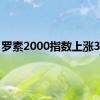 罗素2000指数上涨3